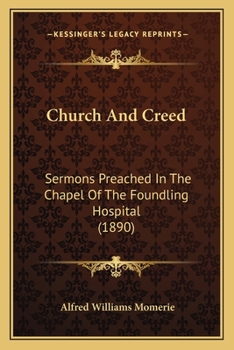 —KESSINGER'S LEGACY REPRINTS—

Church And Creed

Sermons Preached In The Chapel Of The Foundling Hospital (1890)

Alfred Williams Momerie